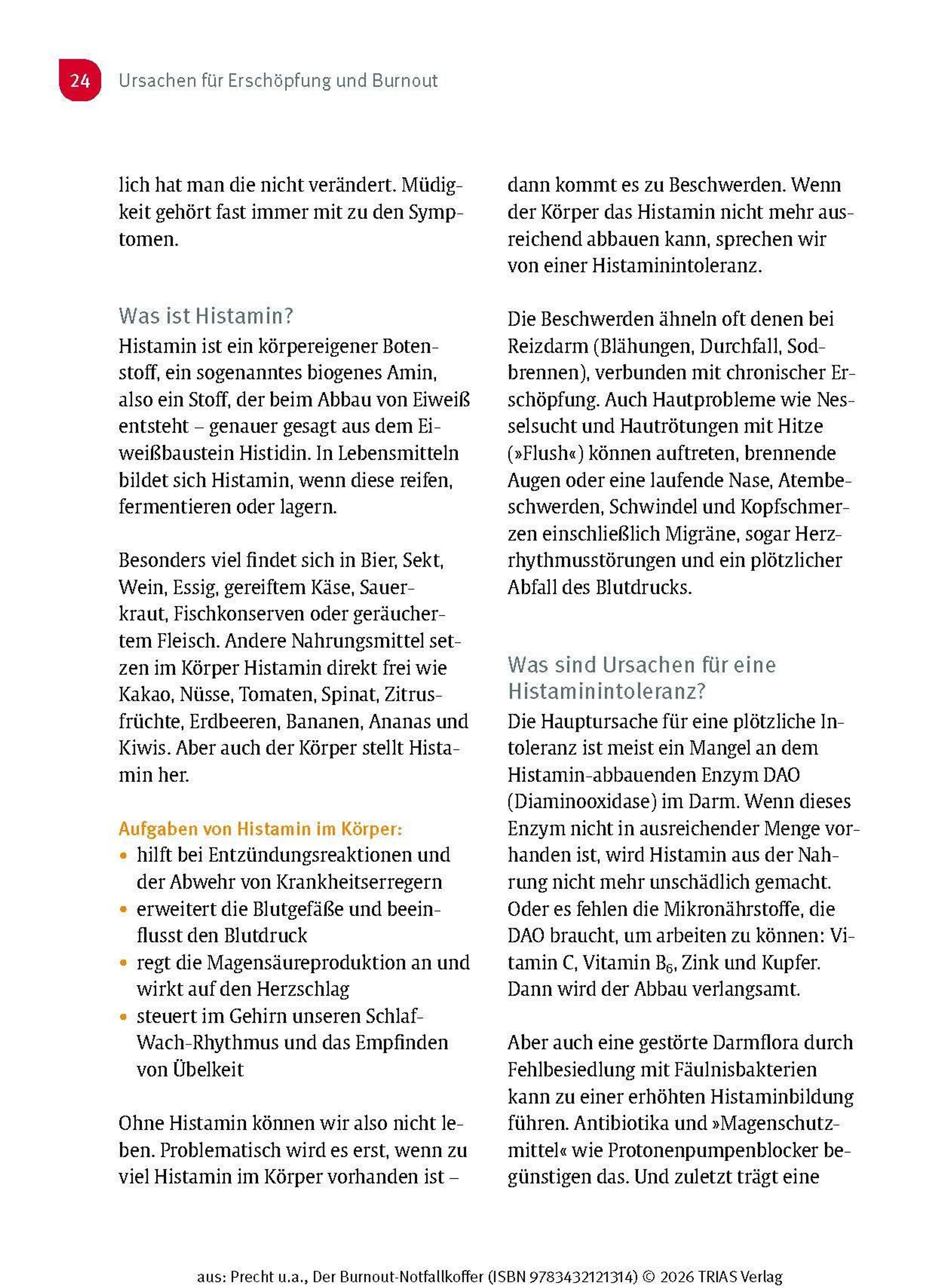 24 Ursachen für Erschöpfung und Burnout

lich hat man die nicht verändert. Müdigkeit gehört fast immer mit zu den Symptomen.

Was ist Histamin?

Histamin ist ein körpereigener Botenstoff, ein sogenanntes biogenes Amin, also ein Stoff, der beim Abbau von Eiweiß entsteht – genauer gesagt aus dem Eiweißbaustein Histidin. In Lebensmitteln bildet sich Histamin, wenn diese reifen, fermentieren oder lagern.

Besonders viel findet sich in Bier, Sekt, Wein, Essig, gereiftem Käse, Sauerkraut, Fischkonserven oder geräuchertem Fleisch. Andere Nahrungsmittel setzen im Körper Histamin direkt frei wie Kakao, Nüsse, Tomaten, Spinat, Zitrusfrüchte, Erdbeeren, Bananen, Ananas und Kiwis. Aber auch der Körper stellt Histamin her.

Aufgaben von Histamin im Körper:
• hilft bei Entzündungsreaktionen und der Abwehr von Krankheitserregern
• erweitert die Blutgefäße und beeinflusst den Blutdruck
• regt die Magensäureproduktion an und wirkt auf den Herzschlag
• steuert im Gehirn unseren Schlaf-Wach-Rhythmus und das Empfinden von Übelkeit

Ohne Histamin können wir also nicht leben. Problematisch wird es erst, wenn zu viel Histamin im Körper vorhanden ist – dann kommt es zu Beschwerden. Wenn der Körper das Histamin nicht mehr ausreichend abbauen kann, sprechen wir von einer Histaminintoleranz.

Die Beschwerden ähneln oft denen bei Reizdarm (Blähungen, Durchfall, Sodbrennen), verbunden mit chronischer Erschöpfung. Auch Hautprobleme wie Nesselsucht und Hautrötungen mit Hitze (»Flush«) können auftreten, brennende Augen oder eine laufende Nase, Atembeschwerden, Schwindel und Kopfschmerzen einschließlich Migräne, sogar Herzrhythmusstörungen und ein plötzlicher Abfall des Blutdrucks.

Was sind Ursachen für eine Histaminintoleranz?

Die Hauptursache für eine plötzliche Intoleranz ist meist ein Mangel an dem Histamin-abbauenden Enzym DAO (Diaminooxidase) im Darm. Wenn dieses Enzym nicht in ausreichender Menge vorhanden ist, wird Histamin aus der Nahrung nicht mehr unschädlich gemacht. Oder es fehlen die Mikronährstoffe, die DAO braucht, um arbeiten zu können: Vitamin C, Vitamin $B_6$, Zink und Kupfer. Dann wird der Abbau verlangsamt.

Aber auch eine gestörte Darmflora durch Fehlbesiedlung mit Fäulnisbakterien kann zu einer erhöhten Histaminbildung führen. Antibiotika und »Magenschutzmittel« wie Protonenpumpenblocker begünstigen das. Und zuletzt trägt eine

aus: Precht u.a., Der Burnout-Notfallkoffer (ISBN 9783432121314) © 2026 TRIAS Verlag